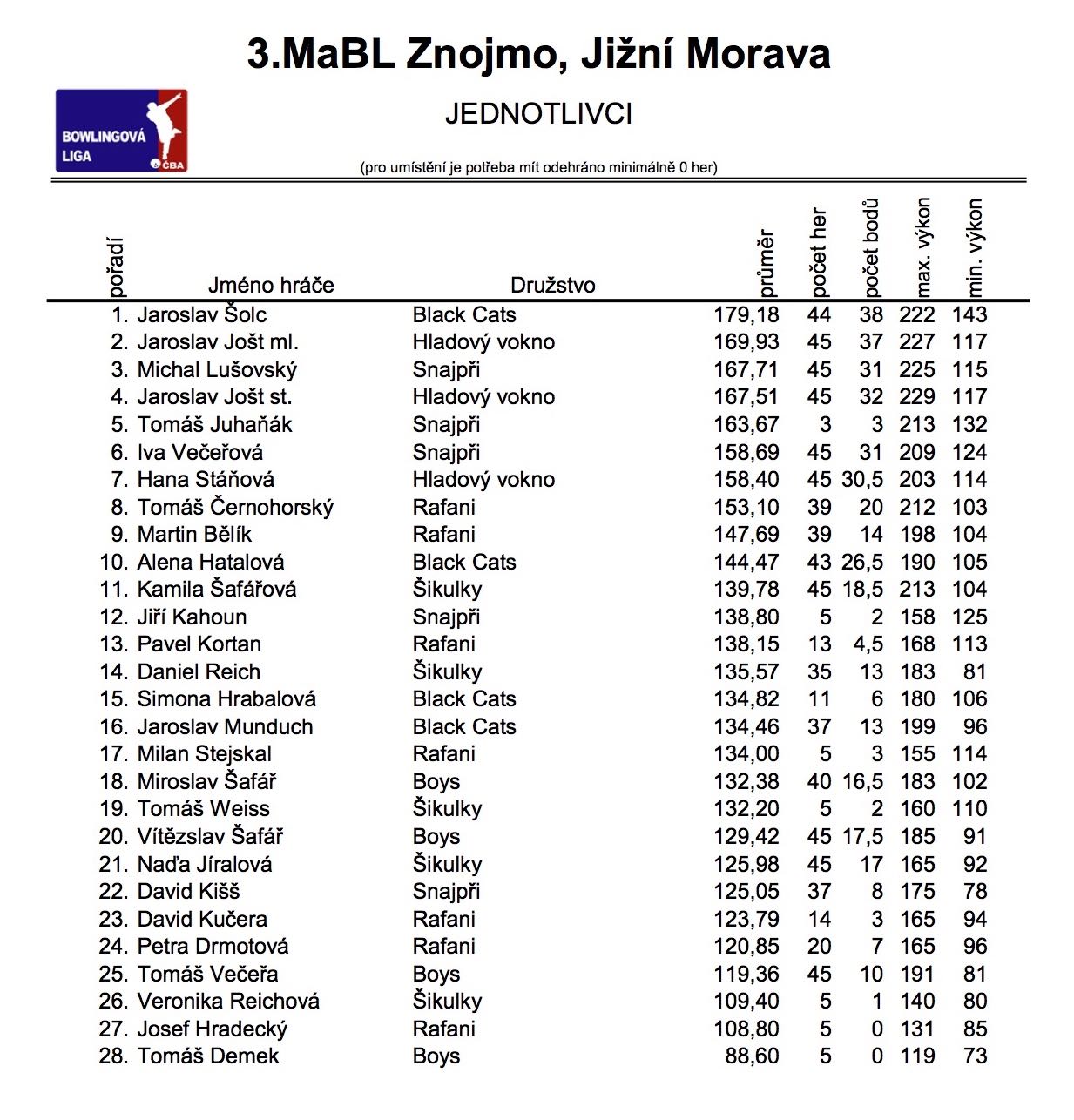 3.MaBL Znojmo, Jižní Morava

BOWLINGOVÁ LIGA ČBA

JEDNOTLIVCI

(pro umístění je potřeba mít odehráno minimálně 0 her)

| pořadí | Jméno hráče | Družstvo | průměr | počet her | počet bodů | max. výkon | min. výkon |
|---|---|---|---|---|---|---|---|
| 1. | Jaroslav Šolc | Black Cats | 179,18 | 44 | 38 | 222 | 143 |
| 2. | Jaroslav Jošt ml. | Hladový vokno | 169,93 | 45 | 37 | 227 | 117 |
| 3. | Michal Lušovský | Snajpři | 167,71 | 45 | 31 | 225 | 115 |
| 4. | Jaroslav Jošt st. | Hladový vokno | 167,51 | 45 | 32 | 229 | 117 |
| 5. | Tomáš Juhaňák | Snajpři | 163,67 | 3 | 3 | 213 | 132 |
| 6. | Iva Večeřová | Snajpři | 158,69 | 45 | 31 | 209 | 124 |
| 7. | Hana Stáňová | Hladový vokno | 158,40 | 45 | 30,5 | 203 | 114 |
| 8. | Tomáš Černohorský | Rafani | 153,10 | 39 | 20 | 212 | 103 |
| 9. | Martin Bělík | Rafani | 147,69 | 39 | 14 | 198 | 104 |
| 10. | Alena Hatalová | Black Cats | 144,47 | 43 | 26,5 | 190 | 105 |
| 11. | Kamila Šafářová | Šikulky | 139,78 | 45 | 18,5 | 213 | 104 |
| 12. | Jiří Kahoun | Snajpři | 138,80 | 5 | 2 | 158 | 125 |
| 13. | Pavel Kortan | Rafani | 138,15 | 13 | 4,5 | 168 | 113 |
| 14. | Daniel Reich | Šikulky | 135,57 | 35 | 13 | 183 | 81 |
| 15. | Simona Hrabalová | Black Cats | 134,82 | 11 | 6 | 180 | 106 |
| 16. | Jaroslav Munduch | Black Cats | 134,46 | 37 | 13 | 199 | 96 |
| 17. | Milan Stejskal | Rafani | 134,00 | 5 | 3 | 155 | 114 |
| 18. | Miroslav Šafář | Boys | 132,38 | 40 | 16,5 | 183 | 102 |
| 19. | Tomáš Weiss | Šikulky | 132,20 | 5 | 2 | 160 | 110 |
| 20. | Vítězslav Šafář | Boys | 129,42 | 45 | 17,5 | 185 | 91 |
| 21. | Naďa Jíralová | Šikulky | 125,98 | 45 | 17 | 165 | 92 |
| 22. | David Kišš | Snajpři | 125,05 | 37 | 8 | 175 | 78 |
| 23. | David Kučera | Rafani | 123,79 | 14 | 3 | 165 | 94 |
| 24. | Petra Drmotová | Rafani | 120,85 | 20 | 7 | 165 | 96 |
| 25. | Tomáš Večeřa | Boys | 119,36 | 45 | 10 | 191 | 81 |
| 26. | Veronika Reichová | Šikulky | 109,40 | 5 | 1 | 140 | 80 |
| 27. | Josef Hradecký | Rafani | 108,80 | 5 | 0 | 131 | 85 |
| 28. | Tomáš Demek | Boys | 88,60 | 5 | 0 | 119 | 73 |